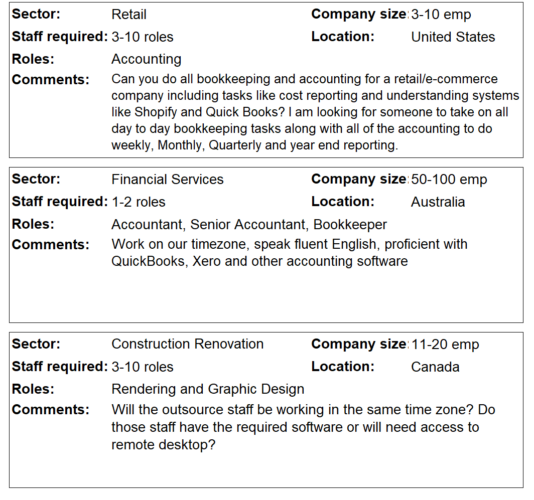 Sector: Retail Company size: 3-10 emp
Staff required: 3-10 roles Location: United States
Roles: Accounting
Comments: Can you do all bookkeeping and accounting for a retail/e-commerce company including tasks like cost reporting and understanding systems like Shopify and Quick Books? I am looking for someone to take on all day to day bookkeeping tasks along with all of the accounting to do weekly, Monthly, Quarterly and year end reporting.

Sector: Financial Services Company size: 50-100 emp
Staff required: 1-2 roles Location: Australia
Roles: Accountant, Senior Accountant, Bookkeeper
Comments: Work on our timezone, speak fluent English, proficient with QuickBooks, Xero and other accounting software

Sector: Construction Renovation Company size: 11-20 emp
Staff required: 3-10 roles Location: Canada
Roles: Rendering and Graphic Design
Comments: Will the outsource staff be working in the same time zone? Do those staff have the required software or will need access to remote desktop?